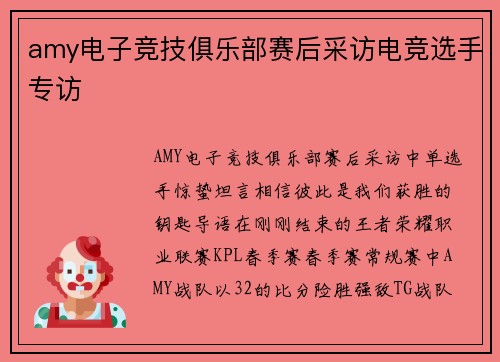 amy电子竞技俱乐部赛后采访电竞选手专访

AMY电子竞技俱乐部赛后采访中单选手惊蛰坦言相信彼此是我们获胜的钥匙导语在刚刚结束的王者荣耀职业联赛KPL春季赛春季赛常规赛中AMY战队以32的比分险胜强敌TG战队